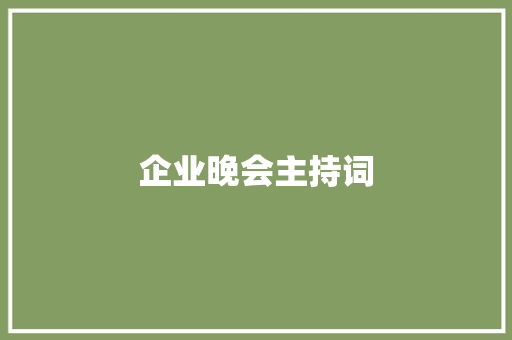 企业晚会主持词